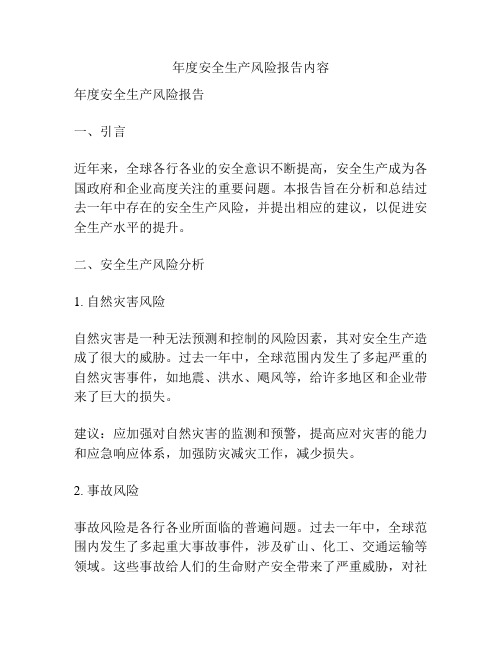 年度安全生产风险报告内容

年度安全生产风险报告

一、引言

近年来，全球各行各业的安全意识不断提高，安全生产成为各国政府和企业高度关注的重要问题。本报告旨在分析和总结过去一年中存在的安全生产风险，并提出相应的建议，以促进安全生产水平的提升。

二、安全生产风险分析

1. 自然灾害风险

自然灾害是一种无法预测和控制的风险因素，其对安全生产造成了很大的威胁。过去一年中，全球范围内发生了多起严重的自然灾害事件，如地震、洪水、飓风等，给许多地区和企业带来了巨大的损失。

建议：应加强对自然灾害的监测和预警，提高应对灾害的能力和应急响应体系，加强防灾减灾工作，减少损失。

2. 事故风险

事故风险是各行各业所面临的普遍问题。过去一年中，全球范围内发生了多起重大事故事件，涉及矿山、化工、交通运输等领域。这些事故给人们的生命财产安全带来了严重威胁，对社